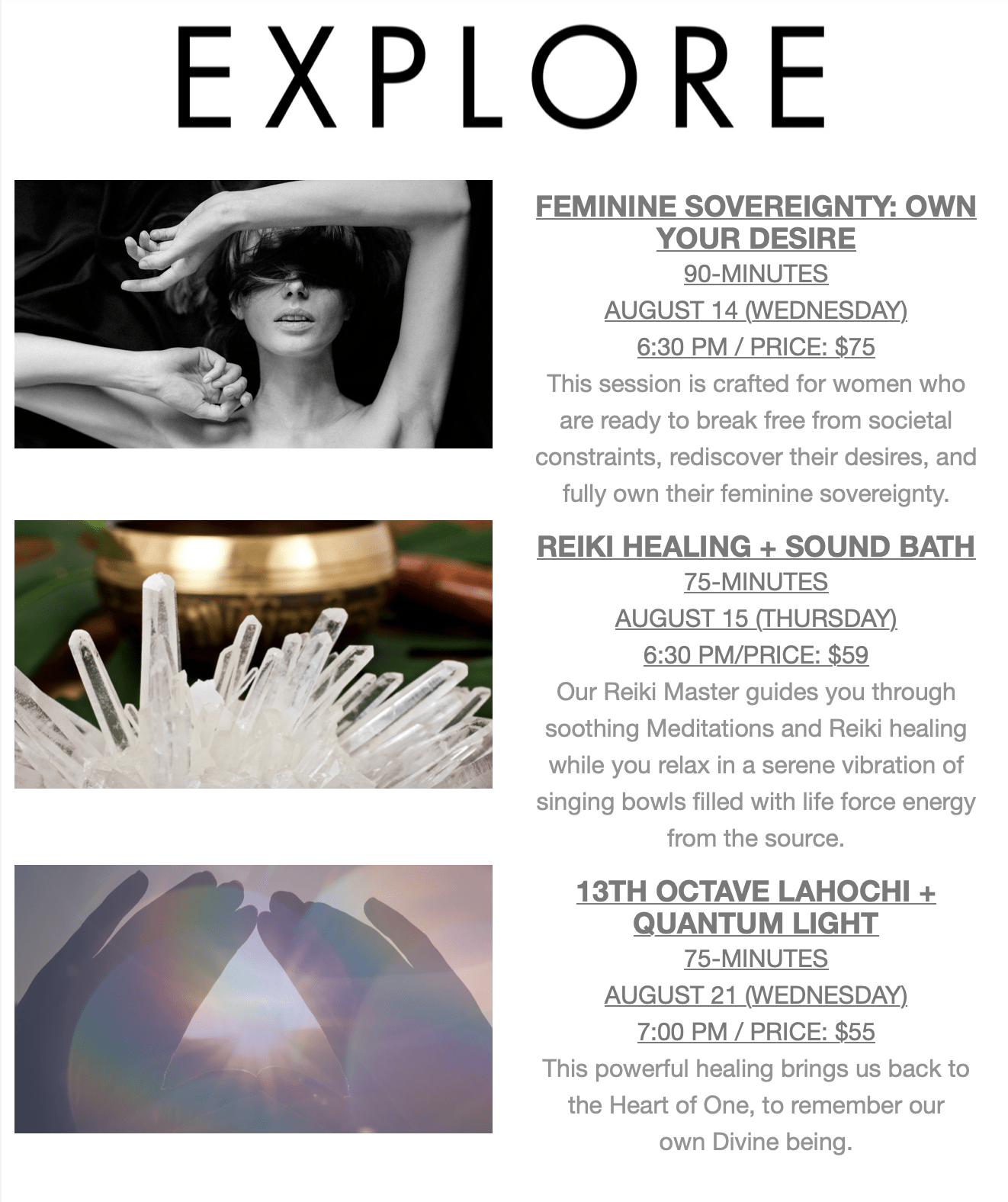 EXPLORE

FEMININE SOVEREIGNTY: OWN YOUR DESIRE
90-MINUTES
AUGUST 14 (WEDNESDAY)
6:30 PM / PRICE: $75

This session is crafted for women who are ready to break free from societal constraints, rediscover their desires, and fully own their feminine sovereignty.

REIKI HEALING + SOUND BATH
75-MINUTES
AUGUST 15 (THURSDAY)
6:30 PM/PRICE: $59

Our Reiki Master guides you through soothing Meditations and Reiki healing while you relax in a serene vibration of singing bowls filled with life force energy from the source.

13TH OCTAVE LAHOCHI + QUANTUM LIGHT
75-MINUTES
AUGUST 21 (WEDNESDAY)
7:00 PM / PRICE: $55

This powerful healing brings us back to the Heart of One, to remember our own Divine being.